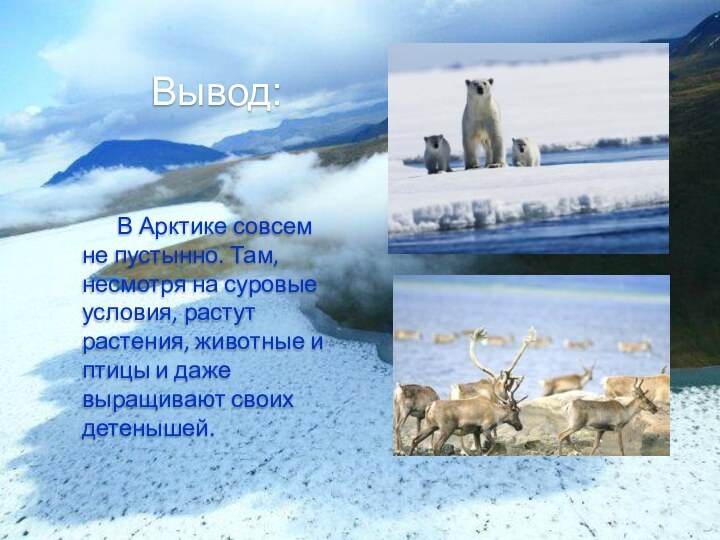 Вывод:

В Арктике совсем не пустынно. Там, несмотря на суровые условия, растут растения, животные и птицы и даже выращивают своих детенышей.